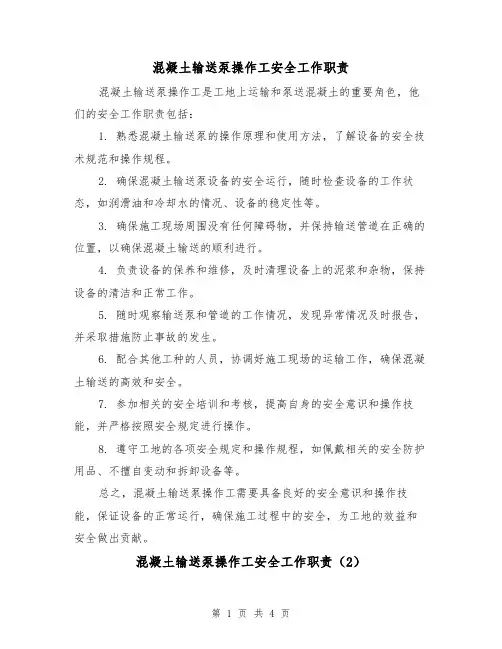 混凝土输送泵操作工安全工作职责

混凝土输送泵操作工是工地上运输和泵送混凝土的重要角色，他们的安全工作职责包括：

1. 熟悉混凝土输送泵的操作原理和使用方法，了解设备的安全技术规范和操作规程。

2. 确保混凝土输送泵设备的安全运行，随时检查设备的工作状态，如润滑油和冷却水的情况、设备的稳定性等。

3. 确保施工现场周围没有任何障碍物，并保持输送管道在正确的位置，以确保混凝土输送的顺利进行。

4. 负责设备的保养和维修，及时清理设备上的泥浆和杂物，保持设备的清洁和正常工作。

5. 随时观察输送泵和管道的工作情况，发现异常情况及时报告，并采取措施防止事故的发生。

6. 配合其他工种的人员，协调好施工现场的运输工作，确保混凝土输送的高效和安全。

7. 参加相关的安全培训和考核，提高自身的安全意识和操作技能，并严格按照安全规定进行操作。

8. 遵守工地的各项安全规定和操作规程，如佩戴相关的安全防护用品、不擅自变动和拆卸设备等。

总之，混凝土输送泵操作工需要具备良好的安全意识和操作技能，保证设备的正常运行，确保施工过程中的安全，为工地的效益和安全做出贡献。

混凝土输送泵操作工安全工作职责（2）

第 1 页 共 4 页